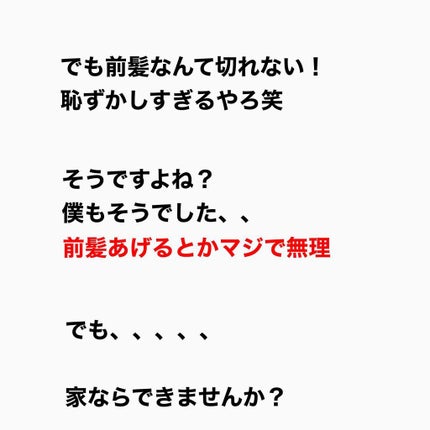 でも前髪なんて切れない！
恥ずかしすぎるやろ笑

そうですよね？
僕もそうでした、、
前髪あげるとかマジで無理

でも、、、、、

家ならできませんか？